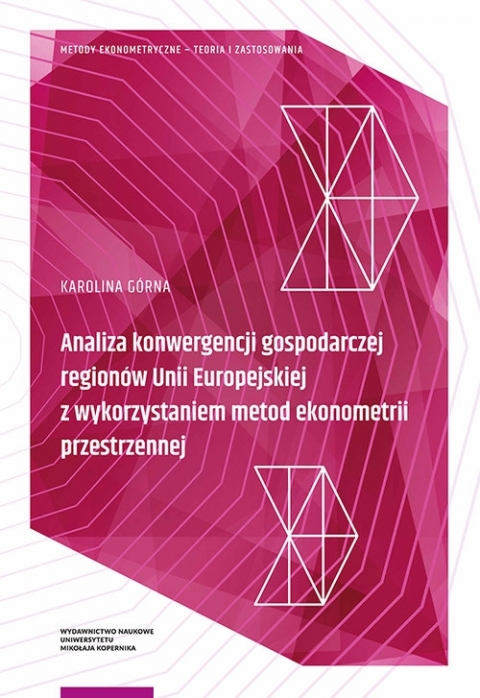 METODY EKONOMETRYCZNE – TEORIA I ZASTOSOWANIA

KAROLINA GÓRNA

Analiza konwergencji gospodarczej regionów Unii Europejskiej z wykorzystaniem metod ekonometrii przestrzennej

WYDAWNICTWO NAUKOWE
UNIWERSYTETU
MIKOŁAJA KOPERNIKA